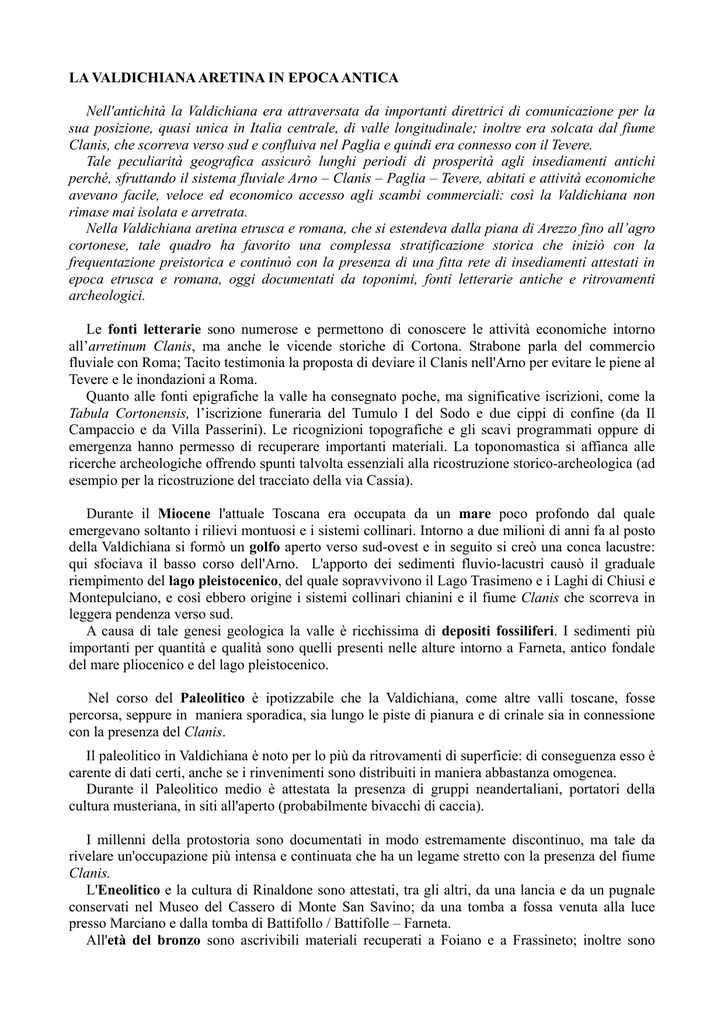 LA VALDICHIANA ARETINA IN EPOCA ANTICA

Nell'antichità la Valdichiana era attraversata da importanti direttrici di comunicazione per la sua posizione, quasi unica in Italia centrale, di valle longitudinale; inoltre era solcata dal fiume Clanis, che scorreva verso sud e confluiva nel Paglia e quindi era connesso con il Tevere.
Tale peculiarità geografica assicurò lunghi periodi di prosperità agli insediamenti antichi perché, sfruttando il sistema fluviale Arno – Clanis – Paglia – Tevere, abitati e attività economiche avevano facile, veloce ed economico accesso agli scambi commerciali: così la Valdichiana non rimase mai isolata e arretrata.
Nella Valdichiana aretina etrusca e romana, che si estendeva dalla piana di Arezzo fino all'agro cortonese, tale quadro ha favorito una complessa stratificazione storica che iniziò con la frequentazione preistorica e continuò con la presenza di una fitta rete di insediamenti attestati in epoca etrusca e romana, oggi documentati da toponimi, fonti letterarie antiche e ritrovamenti archeologici.

Le fonti letterarie sono numerose e permettono di conoscere le attività economiche intorno all'arretinum Clanis, ma anche le vicende storiche di Cortona. Strabone parla del commercio fluviale con Roma; Tacito testimonia la proposta di deviare il Clanis nell'Arno per evitare le piene al Tevere e le inondazioni a Roma.
Quanto alle fonti epigrafiche la valle ha consegnato poche, ma significative iscrizioni, come la Tabula Cortonensis, l'iscrizione funeraria del Tumulo I del Sodo e due cippi di confine (da Il Campaccio e da Villa Passerini). Le ricognizioni topografiche e gli scavi programmati oppure di emergenza hanno permesso di recuperare importanti materiali. La toponomastica si affianca alle ricerche archeologiche offrendo spunti talvolta essenziali alla ricostruzione storico-archeologica (ad esempio per la ricostruzione del tracciato della via Cassia).

Durante il Miocene l'attuale Toscana era occupata da un mare poco profondo dal quale emergevano soltanto i rilievi montuosi e i sistemi collinari. Intorno a due milioni di anni fa al posto della Valdichiana si formò un golfo aperto verso sud-ovest e in seguito si creò una conca lacustre: qui sfociava il basso corso dell'Arno. L'apporto dei sedimenti fluvio-lacustri causò il graduale riempimento del lago pleistocenico, del quale sopravvivono il Lago Trasimeno e i Laghi di Chiusi e Montepulciano, e così ebbero origine i sistemi collinari chianini e il fiume Clanis che scorreva in leggera pendenza verso sud.
A causa di tale genesi geologica la valle è ricchissima di depositi fossiliferi. I sedimenti più importanti per quantità e qualità sono quelli presenti nelle alture intorno a Farneta, antico fondale del mare pliocenico e del lago pleistocenico.

Nel corso del Paleolitico è ipotizzabile che la Valdichiana, come altre valli toscane, fosse percorsa, seppure in maniera sporadica, sia lungo le piste di pianura e di crinale sia in connessione con la presenza del Clanis.
Il paleolitico in Valdichiana è noto per lo più da ritrovamenti di superficie: di conseguenza esso è carente di dati certi, anche se i rinvenimenti sono distribuiti in maniera abbastanza omogenea.
Durante il Paleolitico medio è attestata la presenza di gruppi neandertaliani, portatori della cultura musteriana, in siti all'aperto (probabilmente bivacchi di caccia).

I millenni della protostoria sono documentati in modo estremamente discontinuo, ma tale da rivelare un'occupazione più intensa e continuata che ha un legame stretto con la presenza del fiume Clanis.
L'Eneolitico e la cultura di Rinaldone sono attestati, tra gli altri, da una lancia e da un pugnale conservati nel Museo del Cassero di Monte San Savino; da una tomba a fossa venuta alla luce presso Marciano e dalla tomba di Battifollo / Battifolle – Farneta.
All'età del bronzo sono ascrivibili materiali recuperati a Foiano e a Frassineto; inoltre sono